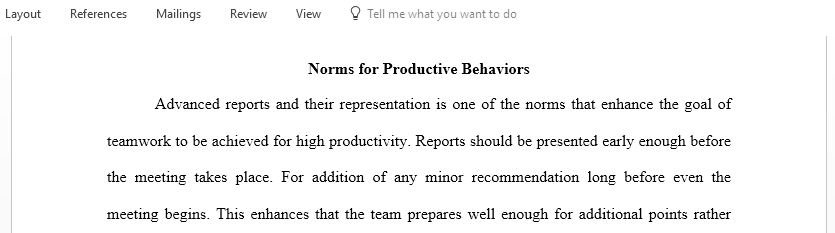 Layout References Mailings Review View Tell me what you want to do

Norms for Productive Behaviors

Advanced reports and their representation is one of the norms that enhance the goal of teamwork to be achieved for high productivity. Reports should be presented early enough before the meeting takes place. For addition of any minor recommendation long before even the meeting begins. This enhances that the team prepares well enough for additional points rather